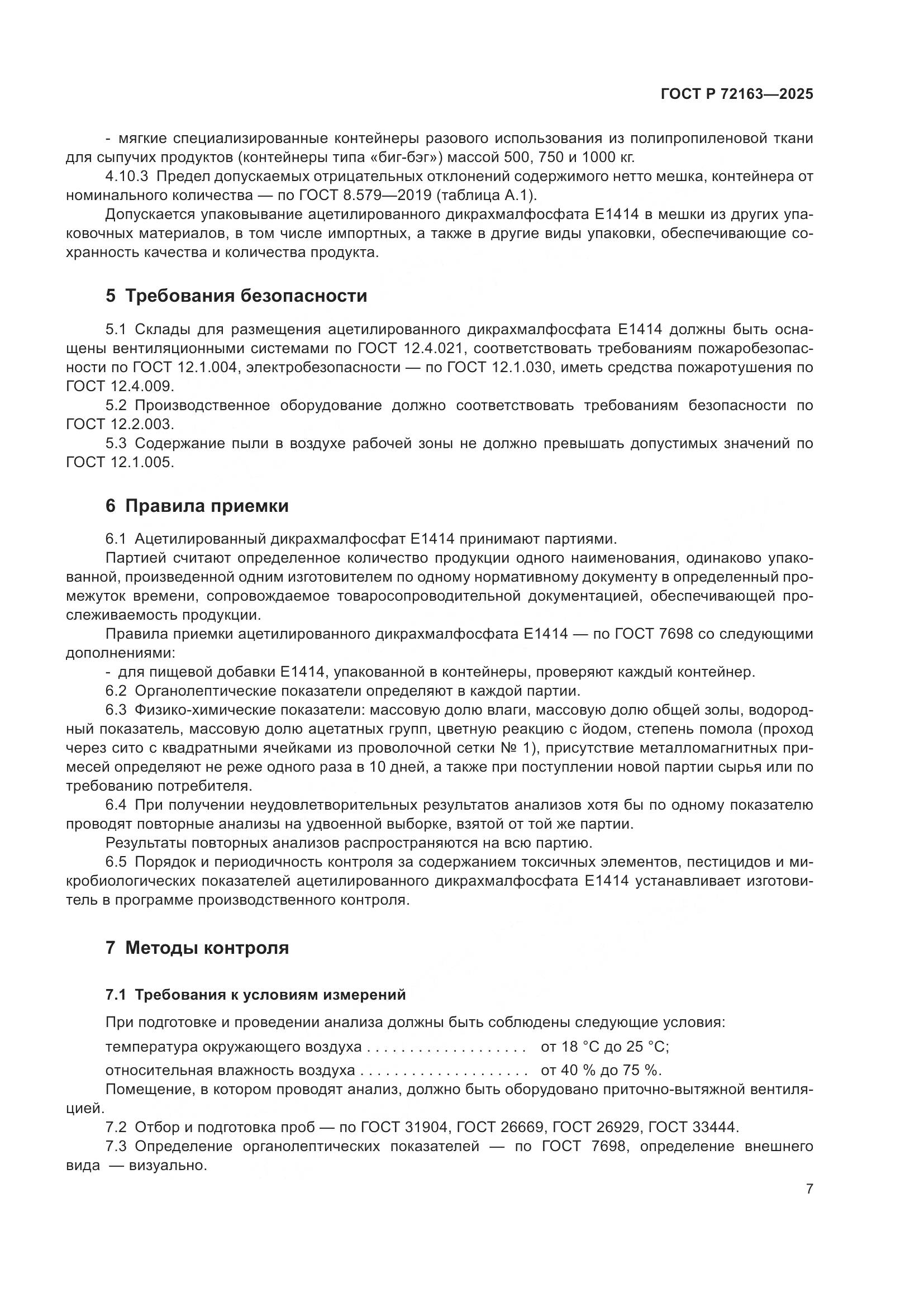 ГОСТ Р 72163—2025

- мягкие специализированные контейнеры разового использования из полипропиленовой ткани для сыпучих продуктов (контейнеры типа «биг-бэг») массой 500, 750 и 1000 кг.

4.10.3 Предел допускаемых отрицательных отклонений содержимого нетто мешка, контейнера от номинального количества — по ГОСТ 8.579—2019 (таблица А.1).

Допускается упаковывание ацетилированного дикрахмалфосфата Е1414 в мешки из других упаковочных материалов, в том числе импортных, а также в другие виды упаковки, обеспечивающие сохранность качества и количества продукта.

5 Требования безопасности

5.1 Склады для размещения ацетилированного дикрахмалфосфата Е1414 должны быть оснащены вентиляционными системами по ГОСТ 12.4.021, соответствовать требованиям пожаробезопасности по ГОСТ 12.1.004, электробезопасности — по ГОСТ 12.1.030, иметь средства пожаротушения по ГОСТ 12.4.009.

5.2 Производственное оборудование должно соответствовать требованиям безопасности по ГОСТ 12.2.003.

5.3 Содержание пыли в воздухе рабочей зоны не должно превышать допустимых значений по ГОСТ 12.1.005.

6 Правила приемки

6.1 Ацетилированный дикрахмалфосфат Е1414 принимают партиями.

Партией считают определенное количество продукции одного наименования, одинаково упакованной, произведенной одним изготовителем по одному нормативному документу в определенный промежуток времени, сопровождаемое товаросопроводительной документацией, обеспечивающей прослеживаемость продукции.

Правила приемки ацетилированного дикрахмалфосфата Е1414 — по ГОСТ 7698 со следующими дополнениями:

- для пищевой добавки Е1414, упакованной в контейнеры, проверяют каждый контейнер.

6.2 Органолептические показатели определяют в каждой партии.

6.3 Физико-химические показатели: массовую долю влаги, массовую долю общей золы, водородный показатель, массовую долю ацетатных групп, цветную реакцию с йодом, степень помола (проход через сито с квадратными ячейками из проволочной сетки № 1), присутствие металломагнитных примесей определяют не реже одного раза в 10 дней, а также при поступлении новой партии сырья или по требованию потребителя.

6.4 При получении неудовлетворительных результатов анализов хотя бы по одному показателю проводят повторные анализы на удвоенной выборке, взятой от той же партии.

Результаты повторных анализов распространяются на всю партию.

6.5 Порядок и периодичность контроля за содержанием токсичных элементов, пестицидов и микробиологических показателей ацетилированного дикрахмалфосфата Е1414 устанавливает изготовитель в программе производственного контроля.

7 Методы контроля

7.1 Требования к условиям измерений

При подготовке и проведении анализа должны быть соблюдены следующие условия:

температура окружающего воздуха . . . . . . . . . . . . . . . . . . . от 18 °С до 25 °С;

относительная влажность воздуха . . . . . . . . . . . . . . . . . . . . от 40 % до 75 %.

Помещение, в котором проводят анализ, должно быть оборудовано приточно-вытяжной вентиляцией.

7.2 Отбор и подготовка проб — по ГОСТ 31904, ГОСТ 26669, ГОСТ 26929, ГОСТ 33444.

7.3 Определение органолептических показателей — по ГОСТ 7698, определение внешнего вида — визуально.

7